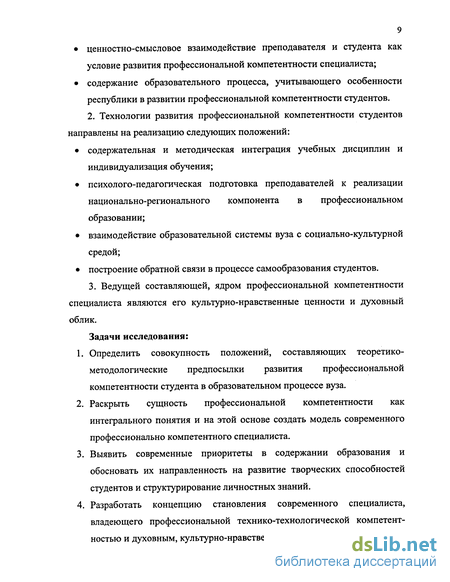 9

• ценностно-смысловое взаимодействие преподавателя и студента как условие развития профессиональной компетентности специалиста;

• содержание образовательного процесса, учитывающего особенности республики в развитии профессиональной компетентности студентов.

2. Технологии развития профессиональной компетентности студентов направлены на реализацию следующих положений:

• содержательная и методическая интеграция учебных дисциплин и индивидуализация обучения;

• психолого-педагогическая подготовка преподавателей к реализации национально-регионального компонента в профессиональном образовании;

• взаимодействие образовательной системы вуза с социально-культурной средой;

• построение обратной связи в процессе самообразования студентов.

3. Ведущей составляющей, ядром профессиональной компетентности специалиста являются его культурно-нравственные ценности и духовный облик.

Задачи исследования:

1. Определить совокупность положений, составляющих теоретико-методологические предпосылки развития профессиональной компетентности студента в образовательном процессе вуза.

2. Раскрыть сущность профессиональной компетентности как интегрального понятия и на этой основе создать модель современного профессионально компетентного специалиста.

3. Выявить современные приоритеты в содержании образования и обосновать их направленность на развитие творческих способностей студентов и структурирование личностных знаний.

4. Разработать концепцию становления современного специалиста, владеющего профессиональной технико-технологической компетентностью и духовным, культурно-нравстве

dsLib.net
библиотека диссертаций